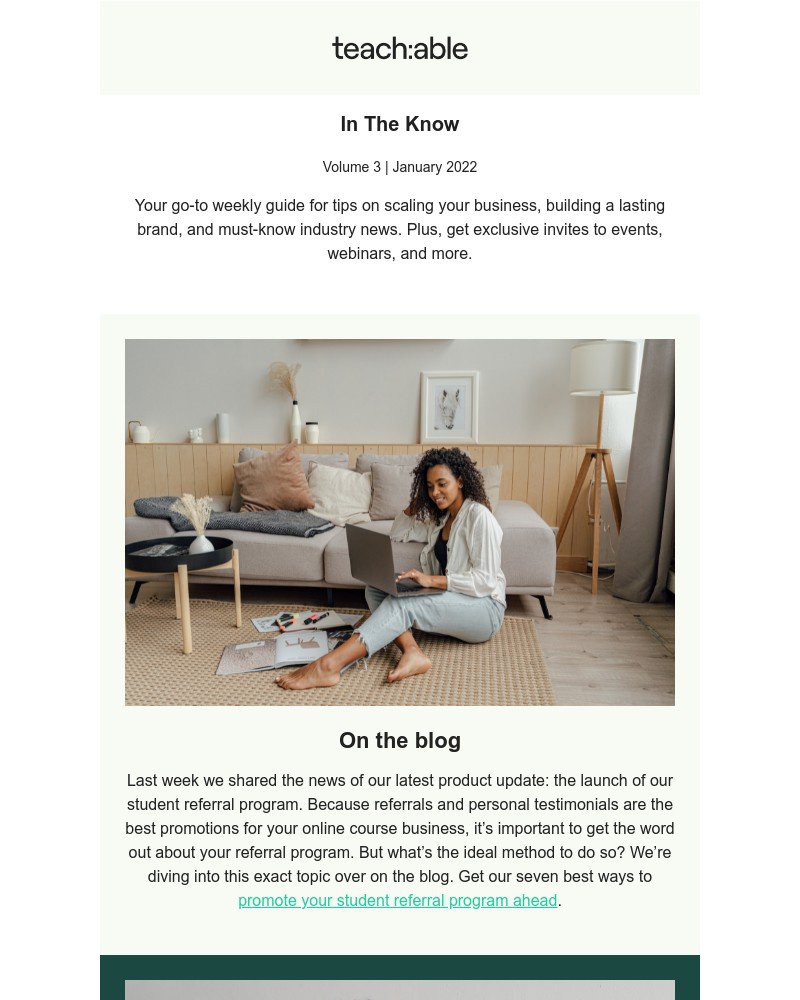 teach:able

In The Know

Volume 3 | January 2022

Your go-to weekly guide for tips on scaling your business, building a lasting brand, and must-know industry news. Plus, get exclusive invites to events, webinars, and more.

On the blog

Last week we shared the news of our latest product update: the launch of our student referral program. Because referrals and personal testimonials are the best promotions for your online course business, it's important to get the word out about your referral program. But what's the ideal method to do so? We're diving into this exact topic over on the blog. Get our seven best ways to promote your student referral program ahead.